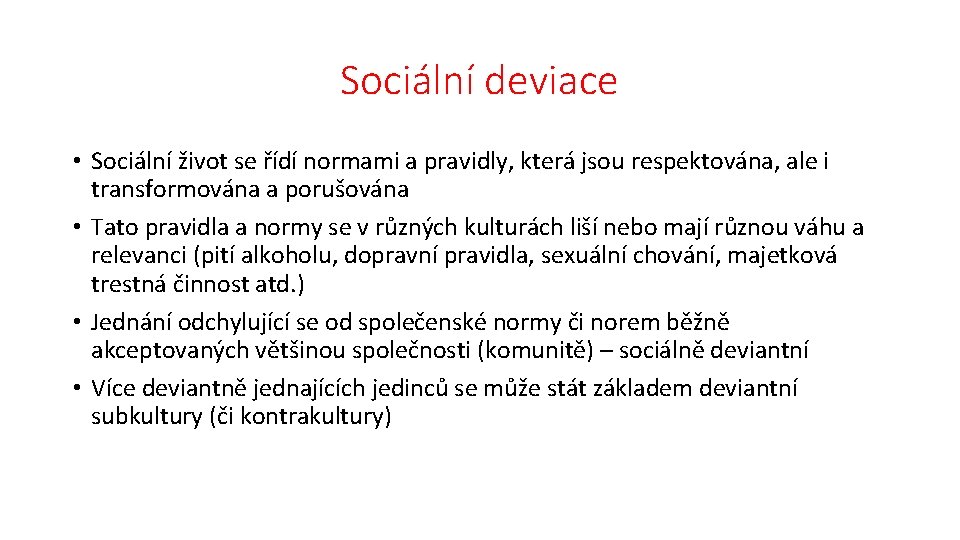 Sociální deviace

• Sociální život se řídí normami a pravidly, která jsou respektována, ale i transformována a porušována
• Tato pravidla a normy se v různých kulturách liší nebo mají různou váhu a relevanci (pití alkoholu, dopravní pravidla, sexuální chování, majetková trestná činnost atd.)
• Jednání odchylující se od společenské normy či norem běžně akceptovaných většinou společnosti (komunitě) – sociálně deviantní
• Více deviantně jednajících jedinců se může stát základem deviantní subkultury (či kontrakultury)